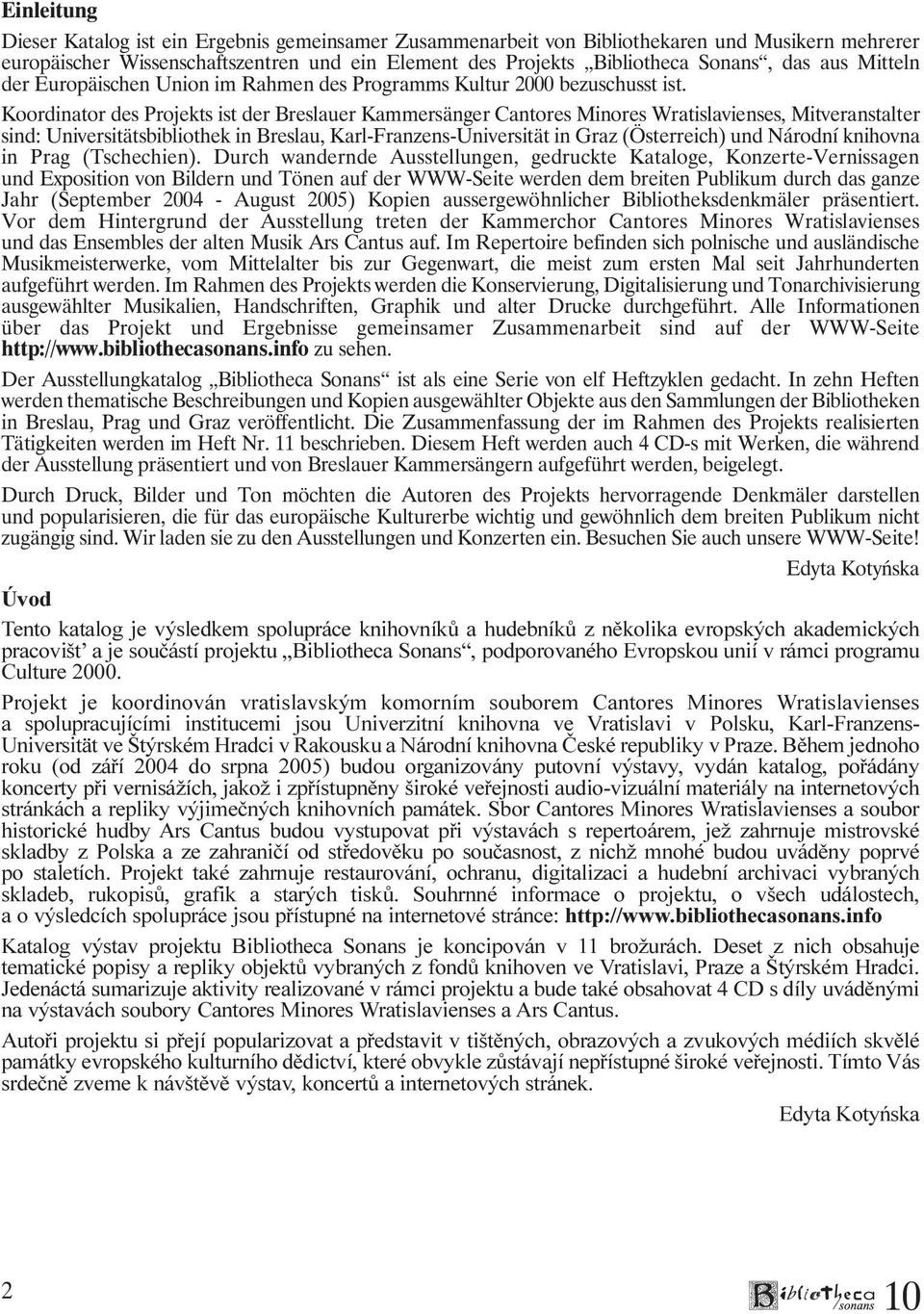 Einleitung

Dieser Katalog ist ein Ergebnis gemeinsamer Zusammenarbeit von Bibliothekaren und Musikern mehrerer europäischer Wissenschaftszentren und ein Element des Projekts „Bibliotheca Sonans“, das aus Mitteln der Europäischen Union im Rahmen des Programms Kultur 2000 bezuschusst ist.

Koordinator des Projekts ist der Breslauer Kammersänger Cantores Minores Wratislavienses, Mitveranstalter sind: Universitätsbibliothek in Breslau, Karl-Franzens-Universität in Graz (Österreich) und Národní knihovna in Prag (Tschechien). Durch wandernde Ausstellungen, gedruckte Kataloge, Konzerte-Vernissagen und Exposition von Bildern und Tönen auf der WWW-Seite werden dem breiten Publikum durch das ganze Jahr (September 2004 - August 2005) Kopien aussergewöhnlicher Bibliotheksdenkmäler präsentiert. Vor dem Hintergrund der Ausstellung treten der Kammerchor Cantores Minores Wratislavienses und das Ensembles der alten Musik Ars Cantus auf. Im Repertoire befinden sich polnische und ausländische Musikmeisterwerke, vom Mittelalter bis zur Gegenwart, die meist zum ersten Mal seit Jahrhunderten aufgeführt werden. Im Rahmen des Projekts werden die Konservierung, Digitalisierung und Tonarchivisierung ausgewählter Musikalien, Handschriften, Graphik und alter Drucke durchgeführt. Alle Informationen über das Projekt und Ergebnisse gemeinsamer Zusammenarbeit sind auf der WWW-Seite http://www.bibliothecasonans.info zu sehen.

Der Ausstellungkatalog „Bibliotheca Sonans“ ist als eine Serie von elf Heftzyklen gedacht. In zehn Heften werden thematische Beschreibungen und Kopien ausgewählter Objekte aus den Sammlungen der Bibliotheken in Breslau, Prag und Graz veröffentlicht. Die Zusammenfassung der im Rahmen des Projekts realisierten Tätigkeiten werden im Heft Nr. 11 beschrieben. Diesem Heft werden auch 4 CD-s mit Werken, die während der Ausstellung präsentiert und von Breslauer Kammersängern aufgeführt werden, beigelegt.

Durch Druck, Bilder und Ton möchten die Autoren des Projekts hervorragende Denkmäler darstellen und popularisieren, die für das europäische Kulturerbe wichtig und gewöhnlich dem breiten Publikum nicht zugängig sind. Wir laden sie zu den Ausstellungen und Konzerten ein. Besuchen Sie auch unsere WWW-Seite!

Edyta Kotyńska

Úvod

Tento katalog je výsledkem spolupráce knihovníků a hudebníků z několika evropských akademických pracovišť a je součástí projektu „Bibliotheca Sonans“, podporovaného Evropskou unií v rámci programu Culture 2000.

Projekt je koordinován vratislavským komorním souborem Cantores Minores Wratislavienses a spolupracujícími institucemi jsou Univerzitní knihovna ve Vratislavi v Polsku, Karl-Franzens-Universität ve Štýrském Hradci v Rakousku a Národní knihovna České republiky v Praze. Během jednoho roku (od září 2004 do srpna 2005) budou organizovány putovní výstavy, vydán katalog, pořádány koncerty při vernisážích, jakož i zpřístupněny široké veřejnosti audio-vizuální materiály na internetových stránkách a repliky výjimečných knihovních památek. Sbor Cantores Minores Wratislavienses a soubor historické hudby Ars Cantus budou vystupovat při výstavách s repertoárem, jež zahrnuje mistrovské skladby z Polska a ze zahraničí od středověku po současnost, z nichž mnohé budou uváděny poprvé po staletích. Projekt také zahrnuje restaurování, ochranu, digitalizaci a hudební archivaci vybraných skladeb, rukopisů, grafik a starých tisků. Souhrnné informace o projektu, o všech událostech, a o výsledcích spolupráce jsou přístupné na internetové stránce: http://www.bibliothecasonans.info

Katalog výstav projektu Bibliotheca Sonans je koncipován v 11 brožurách. Deset z nich obsahuje tematické popisy a repliky objektů vybraných z fondů knihoven ve Vratislavi, Praze a Štýrském Hradci. Jedenáctá sumarizuje aktivity realizované v rámci projektu a bude také obsahovat 4 CD s díly uváděnými na výstavách soubory Cantores Minores Wratislavienses a Ars Cantus.

Autoři projektu si přejí popularizovat a představit v tištěných, obrazových a zvukových médiích skvělé památky evropského kulturního dědictví, které obvykle zůstávají nepřístupné široké veřejnosti. Tímto Vás srdečně zveme k návštěvě výstav, koncertů a internetových stránek.

Edyta Kotyńska

2

Bibliotheca sonans 10